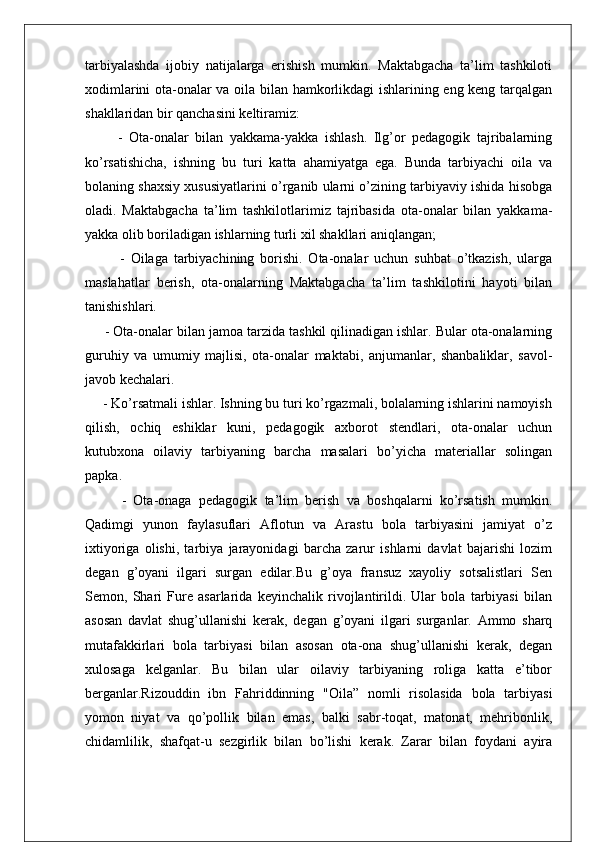 tarbiyalashda ijobiy natijalarga erishish mumkin. Maktabgacha ta’lim tashkiloti xodimlarini ota-onalar va oila bilan hamkorlikdagi ishlarining eng keng tarqalgan shakllaridan bir qanchasini keltiramiz:

- Ota-onalar bilan yakkama-yakka ishlash. Ilg’or pedagogik tajribalarning ko’rsatishicha, ishning bu turi katta ahamiyatga ega. Bunda tarbiyachi oila va bolaning shaxsiy xususiyatlarini o’rganib ularni o’zining tarbiyaviy ishida hisobga oladi. Maktabgacha ta’lim tashkilotlarimiz tajribasida ota-onalar bilan yakkama-yakka olib boriladigan ishlarning turli xil shakllari aniqlangan;

- Oilaga tarbiyachining borishi. Ota-onalar uchun suhbat o’tkazish, ularga maslahatlar berish, ota-onalarning Maktabgacha ta’lim tashkilotini hayoti bilan tanishishlari.

- Ota-onalar bilan jamoa tarzida tashkil qilinadigan ishlar. Bular ota-onalarning guruhiy va umumiy majlisi, ota-onalar maktabi, anjumanlar, shanbaliklar, savol-javob kechalari.

- Ko’rsatmali ishlar. Ishning bu turi ko’rgazmali, bolalarning ishlarini namoyish qilish, ochiq eshiklar kuni, pedagogik axborot stendlari, ota-onalar uchun kutubxona oilaviy tarbiyaning barcha masalari bo’yicha materiallar solingan papka.

- Ota-onaga pedagogik ta’lim berish va boshqalarni ko’rsatish mumkin. Qadimgi yunon faylasuflari Aflotun va Arastu bola tarbiyasini jamiyat o’z ixtiyoriga olishi, tarbiya jarayonidagi barcha zarur ishlarni davlat bajarishi lozim degan g’oyani ilgari surgan edilar.Bu g’oya fransuz xayoliy sotsalistlari Sen Semon, Shari Fure asarlarida keyinchalik rivojlantirildi. Ular bola tarbiyasi bilan asosan davlat shug’ullanishi kerak, degan g’oyani ilgari surganlar. Ammo sharq mutafakkirlari bola tarbiyasi bilan asosan ota-ona shug’ullanishi kerak, degan xulosaga kelganlar. Bu bilan ular oilaviy tarbiyaning roliga katta e’tibor berganlar.Rizouddin ibn Fahriddinning "Oila” nomli risolasida bola tarbiyasi yomon niyat va qo’pollik bilan emas, balki sabr-toqat, matonat, mehribonlik, chidamlilik, shafqat-u sezgirlik bilan bo’lishi kerak. Zarar bilan foydani ayira